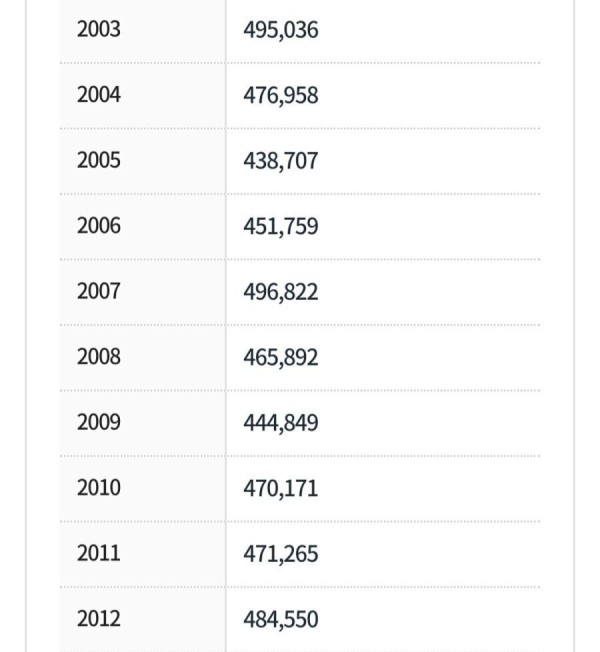 | | |
|---|---|
| 2003 | 495,036 |
| 2004 | 476,958 |
| 2005 | 438,707 |
| 2006 | 451,759 |
| 2007 | 496,822 |
| 2008 | 465,892 |
| 2009 | 444,849 |
| 2010 | 470,171 |
| 2011 | 471,265 |
| 2012 | 484,550 |